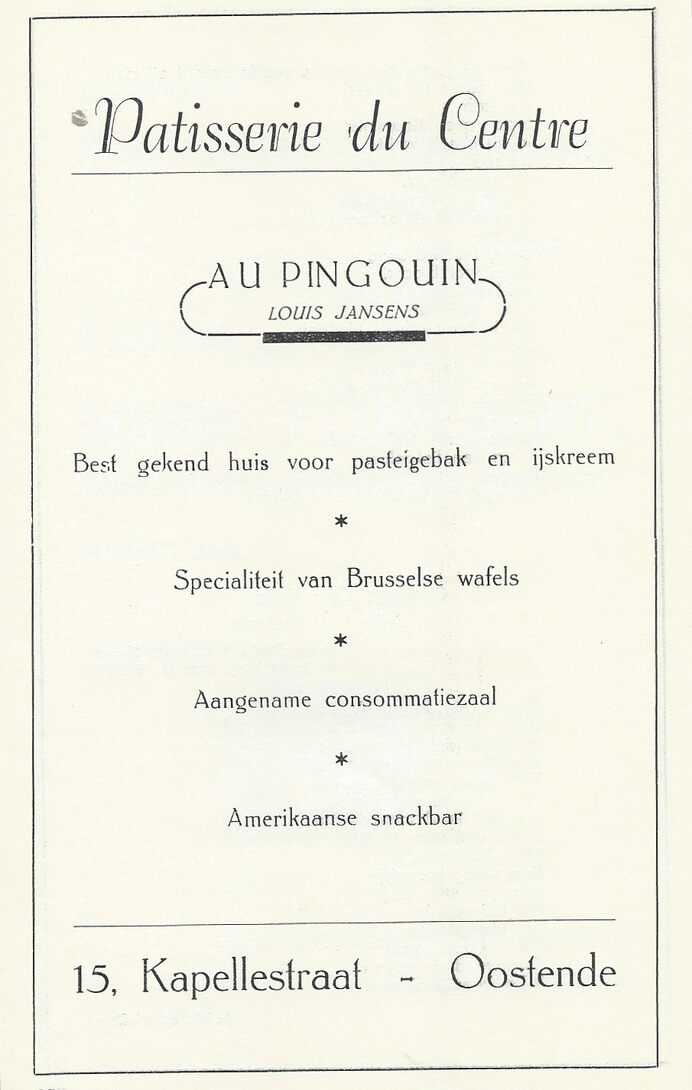 Patisserie du Centre

AU PINGOUIN
LOUIS JANSENS

Best gekend huis voor pasteigebak en ijskreem

*

Specialiteit van Brusselse wafels

*

Aangename consommatiezaal

*

Amerikaanse snackbar

15, Kapellestraat - Oostende